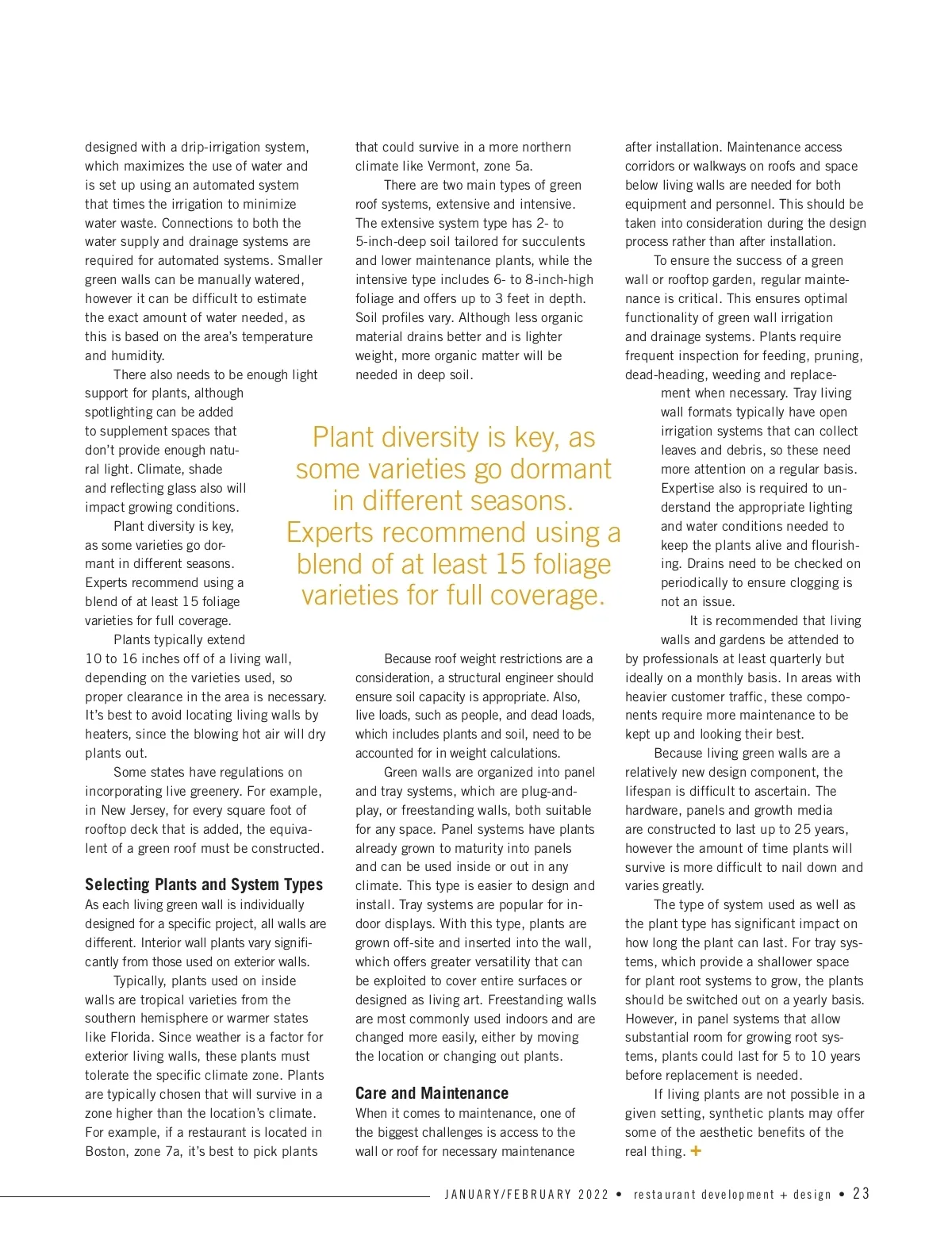 designed with a drip-irrigation system, which maximizes the use of water and is set up using an automated system that times the irrigation to minimize water waste. Connections to both the water supply and drainage systems are required for automated systems. Smaller green walls can be manually watered, however it can be difficult to estimate the exact amount of water needed, as this is based on the area's temperature and humidity.

There also needs to be enough light support for plants, although spotlighting can be added to supplement spaces that don't provide enough natural light. Climate, shade and reflecting glass also will impact growing conditions.

Plant diversity is key, as some varieties go dormant in different seasons. Experts recommend using a blend of at least 15 foliage varieties for full coverage.

Plants typically extend 10 to 16 inches off of a living wall, depending on the varieties used, so proper clearance in the area is necessary. It's best to avoid locating living walls by heaters, since the blowing hot air will dry plants out.

Some states have regulations on incorporating live greenery. For example, in New Jersey, for every square foot of rooftop deck that is added, the equivalent of a green roof must be constructed.

Selecting Plants and System Types

As each living green wall is individually designed for a specific project, all walls are different. Interior wall plants vary significantly from those used on exterior walls.

Typically, plants used on inside walls are tropical varieties from the southern hemisphere or warmer states like Florida. Since weather is a factor for exterior living walls, these plants must tolerate the specific climate zone. Plants are typically chosen that will survive in a zone higher than the location's climate. For example, if a restaurant is located in Boston, zone 7a, it's best to pick plants that could survive in a more northern climate like Vermont, zone 5a.

There are two main types of green roof systems, extensive and intensive. The extensive system type has 2- to 5-inch-deep soil tailored for succulents and lower maintenance plants, while the intensive type includes 6- to 8-inch-high foliage and offers up to 3 feet in depth. Soil profiles vary. Although less organic material drains better and is lighter weight, more organic matter will be needed in deep soil.

Plant diversity is key, as some varieties go dormant in different seasons. Experts recommend using a blend of at least 15 foliage varieties for full coverage.

Because roof weight restrictions are a consideration, a structural engineer should ensure soil capacity is appropriate. Also, live loads, such as people, and dead loads, which includes plants and soil, need to be accounted for in weight calculations.

Green walls are organized into panel and tray systems, which are plug-and-play, or freestanding walls, both suitable for any space. Panel systems have plants already grown to maturity into panels and can be used inside or out in any climate. This type is easier to design and install. Tray systems are popular for indoor displays. With this type, plants are grown off-site and inserted into the wall, which offers greater versatility that can be exploited to cover entire surfaces or designed as living art. Freestanding walls are most commonly used indoors and are changed more easily, either by moving the location or changing out plants.

Care and Maintenance

When it comes to maintenance, one of the biggest challenges is access to the wall or roof for necessary maintenance after installation. Maintenance access corridors or walkways on roofs and space below living walls are needed for both equipment and personnel. This should be taken into consideration during the design process rather than after installation.

To ensure the success of a green wall or rooftop garden, regular maintenance is critical. This ensures optimal functionality of green wall irrigation and drainage systems. Plants require frequent inspection for feeding, pruning, dead-heading, weeding and replacement when necessary. Tray living wall formats typically have open irrigation systems that can collect leaves and debris, so these need more attention on a regular basis. Expertise also is required to understand the appropriate lighting and water conditions needed to keep the plants alive and flourishing. Drains need to be checked on periodically to ensure clogging is not an issue.

It is recommended that living walls and gardens be attended to by professionals at least quarterly but ideally on a monthly basis. In areas with heavier customer traffic, these components require more maintenance to be kept up and looking their best.

Because living green walls are a relatively new design component, the lifespan is difficult to ascertain. The hardware, panels and growth media are constructed to last up to 25 years, however the amount of time plants will survive is more difficult to nail down and varies greatly.

The type of system used as well as the plant type has significant impact on how long the plant can last. For tray systems, which provide a shallower space for plant root systems to grow, the plants should be switched out on a yearly basis. However, in panel systems that allow substantial room for growing root systems, plants could last for 5 to 10 years before replacement is needed.

If living plants are not possible in a given setting, synthetic plants may offer some of the aesthetic benefits of the real thing. +

JANUARY/FEBRUARY 2022 • restaurant development + design • 23